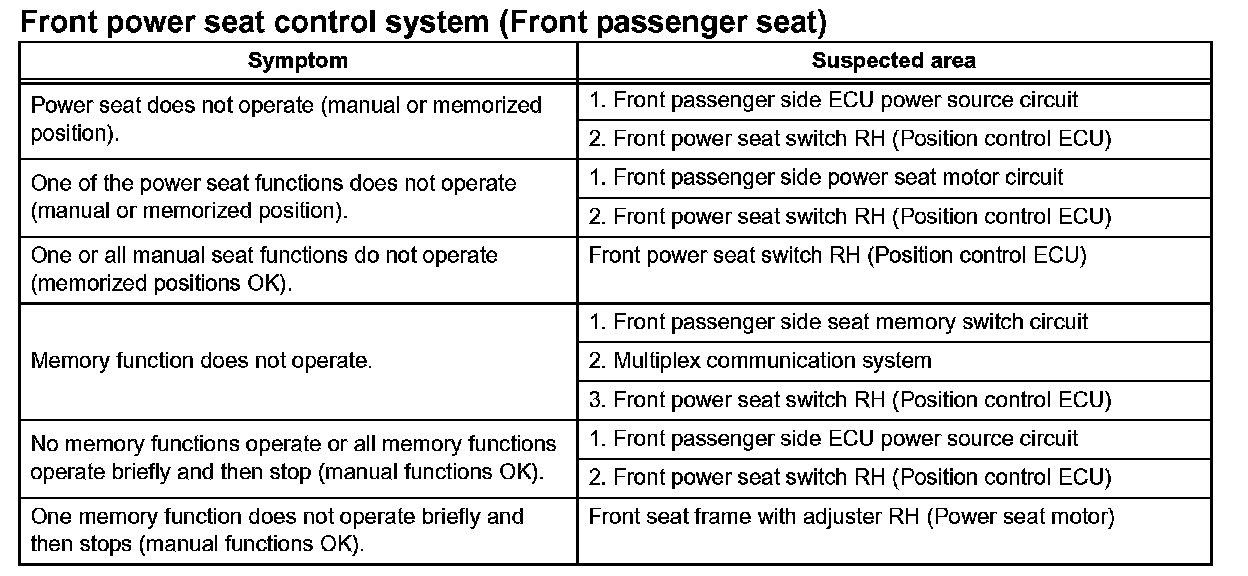 Front power seat control system (Front passenger seat)

| Symptom | Suspected area |
|---|---|
| Power seat does not operate (manual or memorized position). | 1. Front passenger side ECU power source circuit |
| | 2. Front power seat switch RH (Position control ECU) |
| One of the power seat functions does not operate (manual or memorized position). | 1. Front passenger side power seat motor circuit |
| | 2. Front power seat switch RH (Position control ECU) |
| One or all manual seat functions do not operate (memorized positions OK). | Front power seat switch RH (Position control ECU) |
| Memory function does not operate. | 1. Front passenger side seat memory switch circuit |
| | 2. Multiplex communication system |
| | 3. Front power seat switch RH (Position control ECU) |
| No memory functions operate or all memory functions operate briefly and then stop (manual functions OK). | 1. Front passenger side ECU power source circuit |
| | 2. Front power seat switch RH (Position control ECU) |
| One memory function does not operate briefly and then stops (manual functions OK). | Front seat frame with adjuster RH (Power seat motor) |